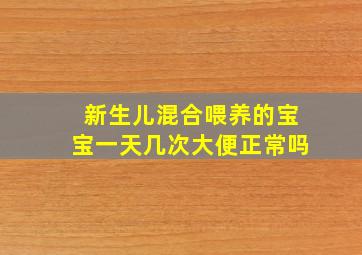 新生儿混合喂养的宝宝一天几次大便正常吗